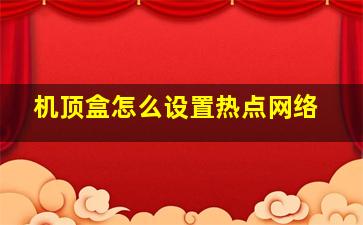 机顶盒怎么设置热点网络